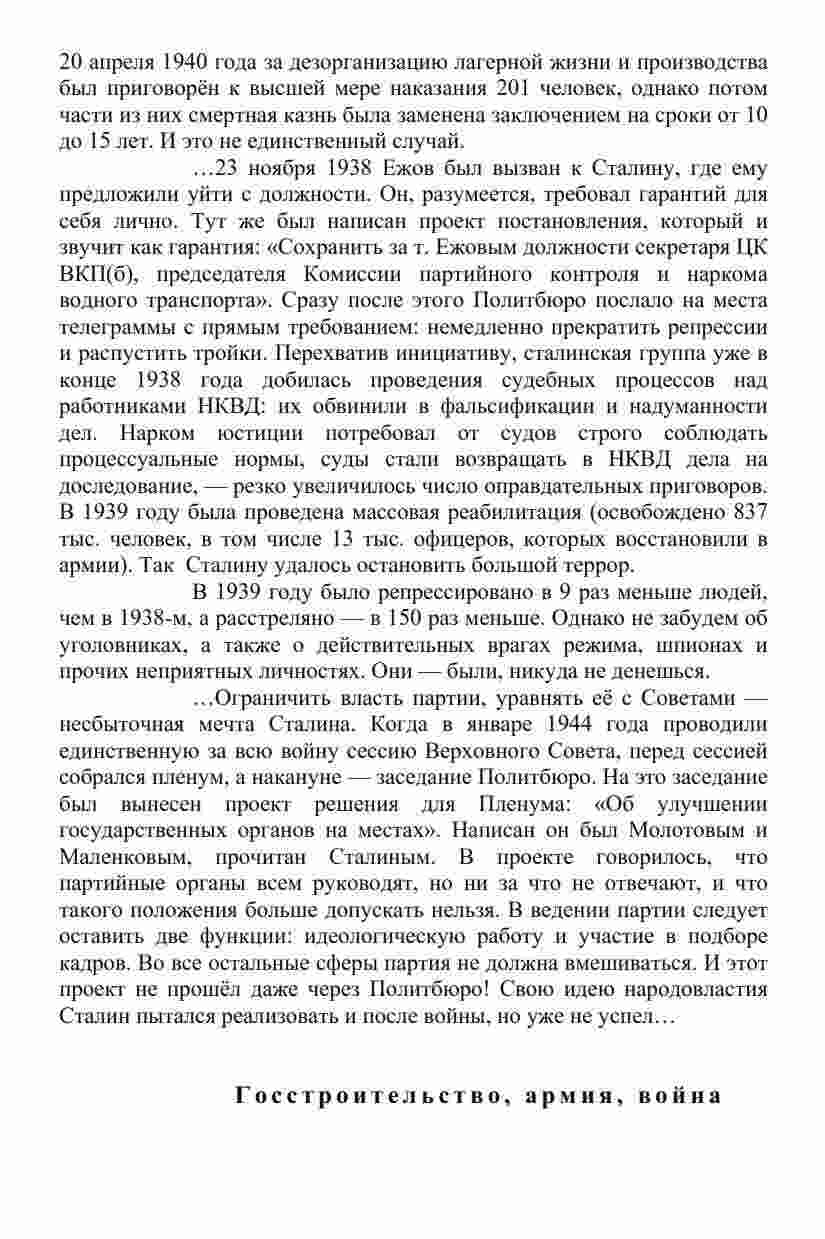 20 апреля 1940 года за дезорганизацию лагерной жизни и производства был приговорён к высшей мере наказания 201 человек, однако потом части из них смертная казнь была заменена заключением на сроки от 10 до 15 лет. И это не единственный случай.

…23 ноября 1938 Ежов был вызван к Сталину, где ему предложили уйти с должности. Он, разумеется, требовал гарантий для себя лично. Тут же был написан проект постановления, который и звучит как гарантия: «Сохранить за т. Ежовым должности секретаря ЦК ВКП(б), председателя Комиссии партийного контроля и наркома водного транспорта». Сразу после этого Политбюро послало на места телеграммы с прямым требованием: немедленно прекратить репрессии и распустить тройки. Перехватив инициативу, сталинская группа уже в конце 1938 года добилась проведения судебных процессов над работниками НКВД: их обвинили в фальсификации и надуманности дел. Нарком юстиции потребовал от судов строго соблюдать процессуальные нормы, суды стали возвращать в НКВД дела на доследование, — резко увеличилось число оправдательных приговоров. В 1939 году была проведена массовая реабилитация (освобождено 837 тыс. человек, в том числе 13 тыс. офицеров, которых восстановили в армии). Так Сталину удалось остановить большой террор.

В 1939 году было репрессировано в 9 раз меньше людей, чем в 1938-м, а расстреляно — в 150 раз меньше. Однако не забудем об уголовниках, а также о действительных врагах режима, шпионах и прочих неприятных личностях. Они — были, никуда не денешься.

…Ограничить власть партии, уравнять её с Советами — несбыточная мечта Сталина. Когда в январе 1944 года проводили единственную за всю войну сессию Верховного Совета, перед сессией собрался пленум, а накануне — заседание Политбюро. На это заседание был вынесен проект решения для Пленума: «Об улучшении государственных органов на местах». Написан он был Молотовым и Маленковым, прочитан Сталиным. В проекте говорилось, что партийные органы всем руководят, но ни за что не отвечают, и что такого положения больше допускать нельзя. В ведении партии следует оставить две функции: идеологическую работу и участие в подборе кадров. Во все остальные сферы партия не должна вмешиваться. И этот проект не прошёл даже через Политбюро! Свою идею народовластия Сталин пытался реализовать и после войны, но уже не успел…

Госстроительство, армия, война